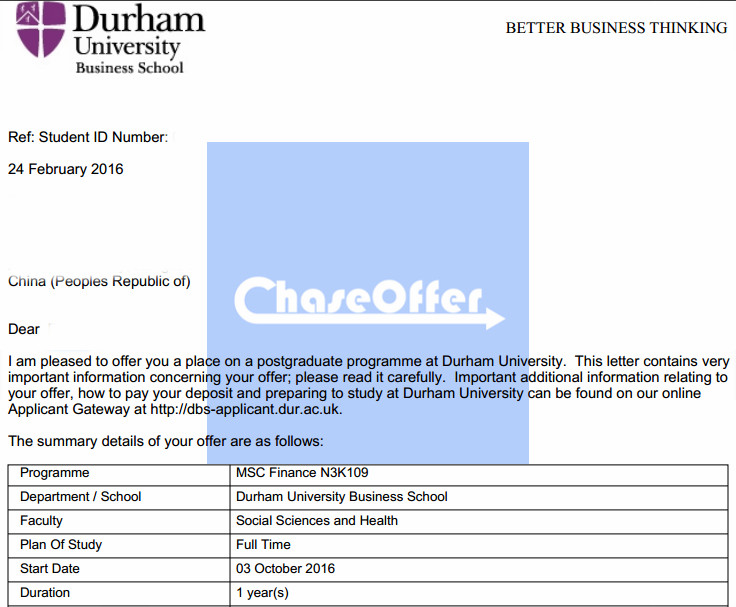 Durham University Business School

BETTER BUSINESS THINKING

Ref: Student ID Number:

24 February 2016

China (Peoples Republic of)

ChaseOffer

Dear

I am pleased to offer you a place on a postgraduate programme at Durham University. This letter contains very important information concerning your offer; please read it carefully. Important additional information relating to your offer, how to pay your deposit and preparing to study at Durham University can be found on our online Applicant Gateway at http://dbs-applicant.dur.ac.uk.

The summary details of your offer are as follows:

| Programme | MSC Finance N3K109 |
|---|---|
| Department / School | Durham University Business School |
| Faculty | Social Sciences and Health |
| Plan Of Study | Full Time |
| Start Date | 03 October 2016 |
| Duration | 1 year(s) |